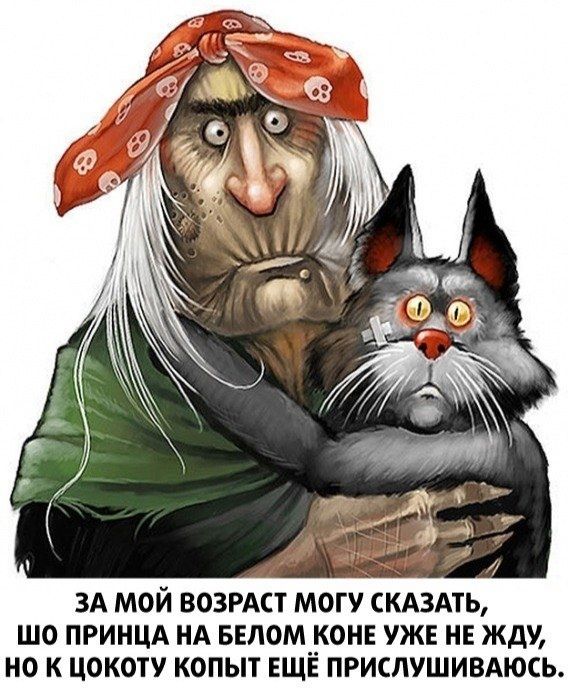 ЗА МОЙ ВОЗРАСТ МОГУ СКАЗАТЬ, ШО ПРИНЦА НА БЕЛОМ КОНЕ УЖЕ НЕ ЖДУ, НО К ЦОКОТУ КОПЫТ ЕЩЁ ПРИСЛУШИВАЮСЬ.